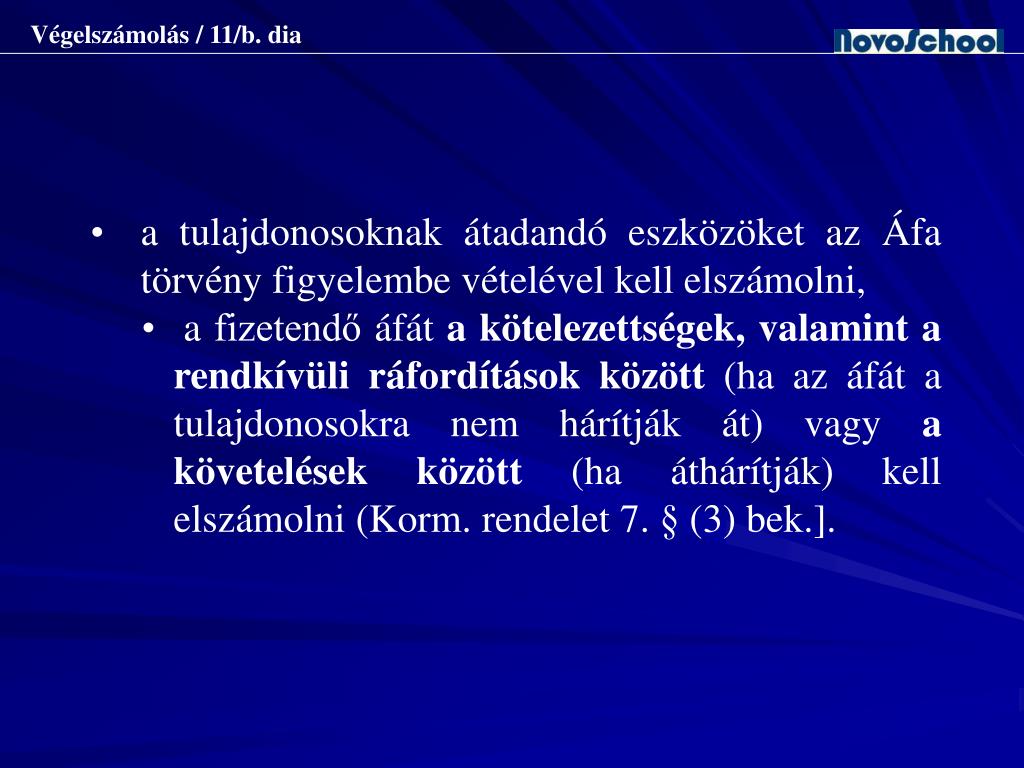 Végelszámolás / 11/b. dia

NovoSchool

• a tulajdonosoknak átadandó eszközöket az Áfa törvény figyelembe vételével kell elszámolni,

• a fizetendő áfát a kötelezettségek, valamint a rendkívüli ráfordítások között (ha az áfát a tulajdonosokra nem hárítják át) vagy a követelések között (ha áthárítják) kell elszámolni (Korm. rendelet 7. § (3) bek.].